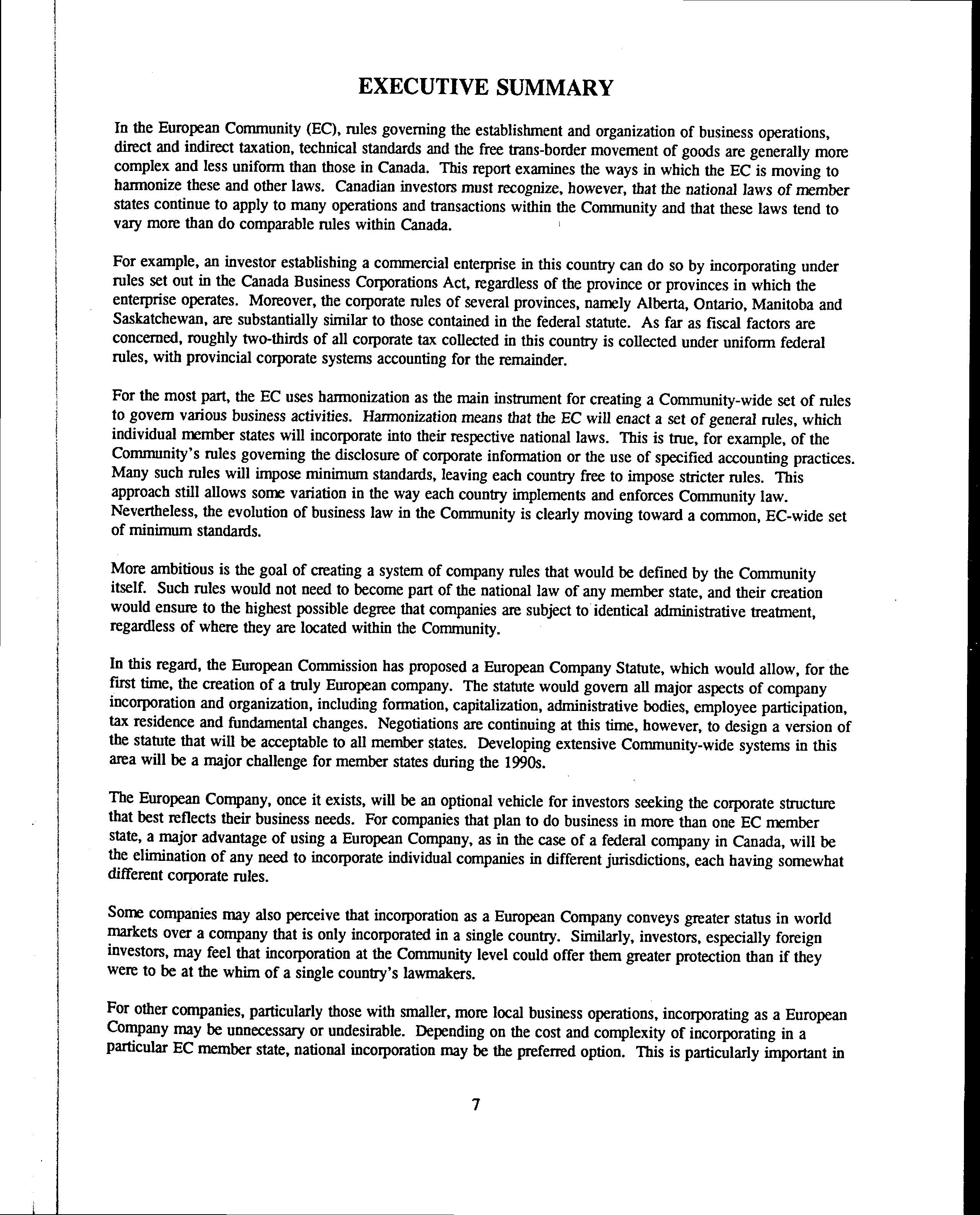 EXECUTIVE SUMMARY

In the European Community (EC), rules governing the establishment and organization of business operations, direct and indirect taxation, technical standards and the free trans-border movement of goods are generally more complex and less uniform than those in Canada. This report examines the ways in which the EC is moving to harmonize these and other laws. Canadian investors must recognize, however, that the national laws of member states continue to apply to many operations and transactions within the Community and that these laws tend to vary more than do comparable rules within Canada.

For example, an investor establishing a commercial enterprise in this country can do so by incorporating under rules set out in the Canada Business Corporations Act, regardless of the province or provinces in which the enterprise operates. Moreover, the corporate rules of several provinces, namely Alberta, Ontario, Manitoba and Saskatchewan, are substantially similar to those contained in the federal statute. As far as fiscal factors are concerned, roughly two-thirds of all corporate tax collected in this country is collected under uniform federal rules, with provincial corporate systems accounting for the remainder.

For the most part, the EC uses harmonization as the main instrument for creating a Community-wide set of rules to govern various business activities. Harmonization means that the EC will enact a set of general rules, which individual member states will incorporate into their respective national laws. This is true, for example, of the Community's rules governing the disclosure of corporate information or the use of specified accounting practices. Many such rules will impose minimum standards, leaving each country free to impose stricter rules. This approach still allows some variation in the way each country implements and enforces Community law. Nevertheless, the evolution of business law in the Community is clearly moving toward a common, EC-wide set of minimum standards.

More ambitious is the goal of creating a system of company rules that would be defined by the Community itself. Such rules would not need to become part of the national law of any member state, and their creation would ensure to the highest possible degree that companies are subject to identical administrative treatment, regardless of where they are located within the Community.

In this regard, the European Commission has proposed a European Company Statute, which would allow, for the first time, the creation of a truly European company. The statute would govern all major aspects of company incorporation and organization, including formation, capitalization, administrative bodies, employee participation, tax residence and fundamental changes. Negotiations are continuing at this time, however, to design a version of the statute that will be acceptable to all member states. Developing extensive Community-wide systems in this area will be a major challenge for member states during the 1990s.

The European Company, once it exists, will be an optional vehicle for investors seeking the corporate structure that best reflects their business needs. For companies that plan to do business in more than one EC member state, a major advantage of using a European Company, as in the case of a federal company in Canada, will be the elimination of any need to incorporate individual companies in different jurisdictions, each having somewhat different corporate rules.

Some companies may also perceive that incorporation as a European Company conveys greater status in world markets over a company that is only incorporated in a single country. Similarly, investors, especially foreign investors, may feel that incorporation at the Community level could offer them greater protection than if they were to be at the whim of a single country's lawmakers.

For other companies, particularly those with smaller, more local business operations, incorporating as a European Company may be unnecessary or undesirable. Depending on the cost and complexity of incorporating in a particular EC member state, national incorporation may be the preferred option. This is particularly important in

7